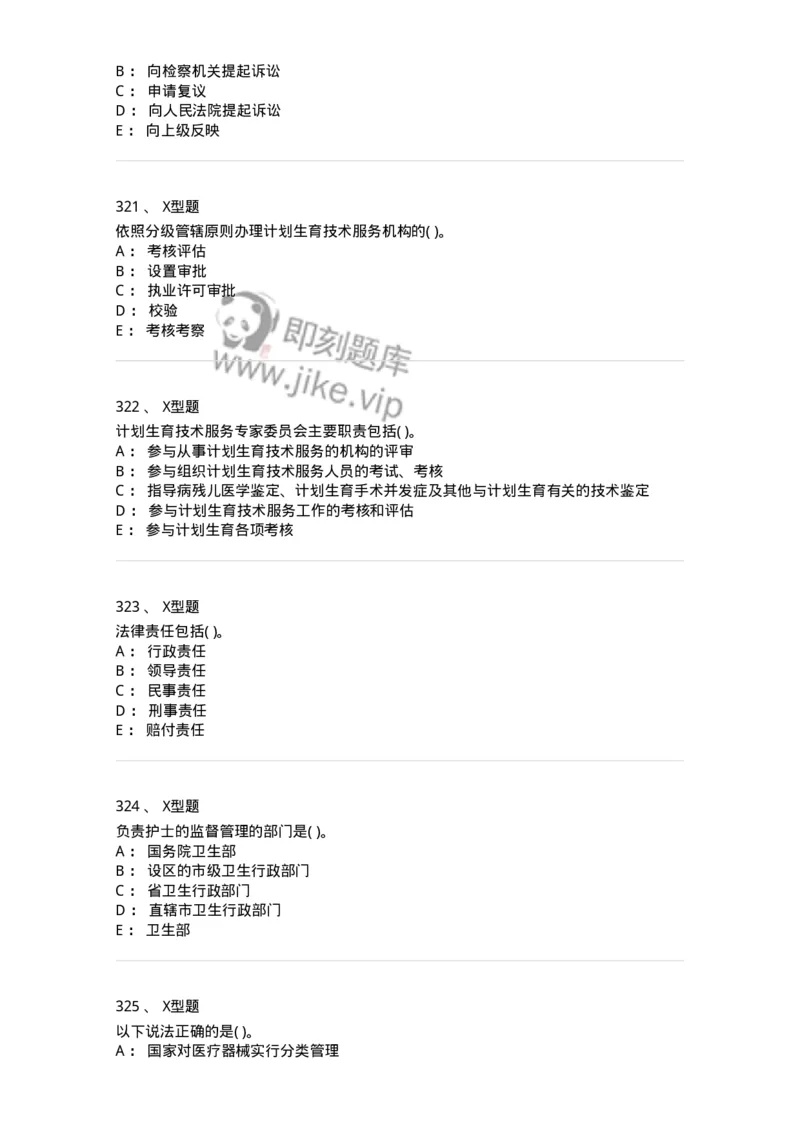 B： 向检察机关提起诉讼
C： 申请复议
D： 向人民法院提起诉讼
E： 向上级反映

321 、 X型题
依照分级管辖原则办理计划生育技术服务机构的( )。
A： 考核评估
B： 设置审批
C： 执业许可审批
D： 校验
E： 考核考察

即刻题库
www.jike.vip

322 、 X型题
计划生育技术服务专家委员会主要职责包括( )。
A： 参与从事计划生育技术服务的机构的评审
B： 参与组织计划生育技术服务人员的考试、考核
C： 指导病残儿医学鉴定、计划生育手术并发症及其他与计划生育有关的技术鉴定
D： 参与计划生育技术服务工作的考核和评估
E： 参与计划生育各项考核

323 、 X型题
法律责任包括( )。
A： 行政责任
B： 领导责任
C： 民事责任
D： 刑事责任
E： 赔付责任

324 、 X型题
负责护士的监督管理的部门是( )。
A： 国务院卫生部
B： 设区的市级卫生行政部门
C： 省卫生行政部门
D： 直辖市卫生行政部门
E： 卫生部

325 、 X型题
以下说法正确的是( )。
A： 国家对医疗器械实行分类管理